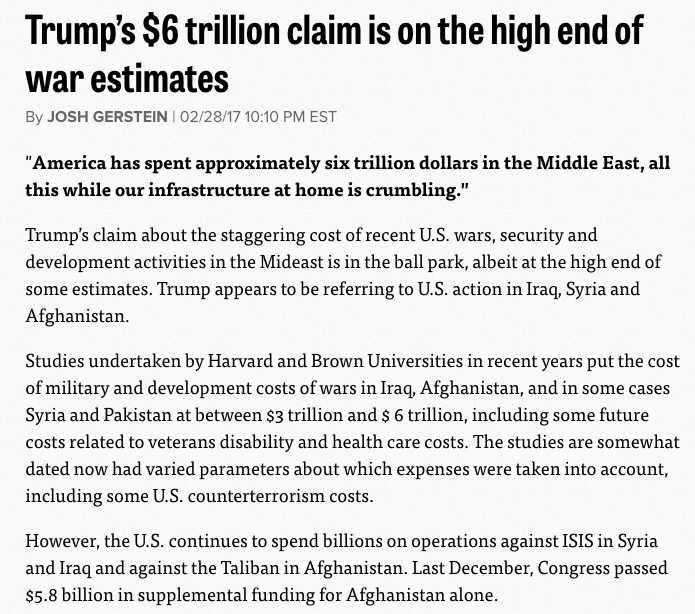 Trump's \$6 trillion claim is on the high end of war estimates

By JOSH GERSTEIN | 02/28/17 10:10 PM EST

"America has spent approximately six trillion dollars in the Middle East, all this while our infrastructure at home is crumbling."

Trump's claim about the staggering cost of recent U.S. wars, security and development activities in the Mideast is in the ball park, albeit at the high end of some estimates. Trump appears to be referring to U.S. action in Iraq, Syria and Afghanistan.

Studies undertaken by Harvard and Brown Universities in recent years put the cost of military and development costs of wars in Iraq, Afghanistan, and in some cases Syria and Pakistan at between \$3 trillion and \$ 6 trillion, including some future costs related to veterans disability and health care costs. The studies are somewhat dated now had varied parameters about which expenses were taken into account, including some U.S. counterterrorism costs.

However, the U.S. continues to spend billions on operations against ISIS in Syria and Iraq and against the Taliban in Afghanistan. Last December, Congress passed \$5.8 billion in supplemental funding for Afghanistan alone.